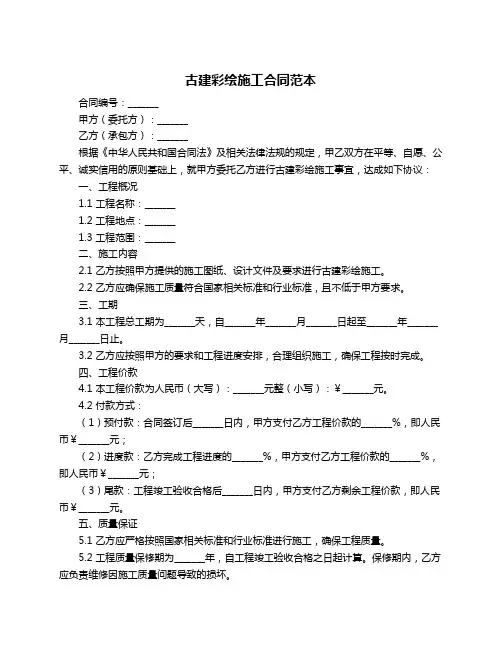 古建彩绘施工合同范本

合同编号：______

甲方（委托方）：______

乙方（承包方）：______

根据《中华人民共和国合同法》及相关法律法规的规定，甲乙双方在平等、自愿、公平、诚实信用的原则基础上，就甲方委托乙方进行古建彩绘施工事宜，达成如下协议：

一、工程概况

1.1 工程名称：______

1.2 工程地点：______

1.3 工程范围：______

二、施工内容

2.1 乙方按照甲方提供的施工图纸、设计文件及要求进行古建彩绘施工。

2.2 乙方应确保施工质量符合国家相关标准和行业标准，且不低于甲方要求。

三、工期

3.1 本工程总工期为______天，自______年______月______日起至______年______月______日止。

3.2 乙方应按照甲方的要求和工程进度安排，合理组织施工，确保工程按时完成。

四、工程价款

4.1 本工程价款为人民币（大写）：______元整（小写）：¥______元。

4.2 付款方式：

（1）预付款：合同签订后______日内，甲方支付乙方工程价款的______%，即人民币¥______元；

（2）进度款：乙方完成工程进度的______%，甲方支付乙方工程价款的______%，即人民币¥______元；

（3）尾款：工程竣工验收合格后______日内，甲方支付乙方剩余工程价款，即人民币¥______元。

五、质量保证

5.1 乙方应严格按照国家相关标准和行业标准进行施工，确保工程质量。

5.2 工程质量保修期为______年，自工程竣工验收合格之日起计算。保修期内，乙方应负责维修因施工质量问题导致的损坏。